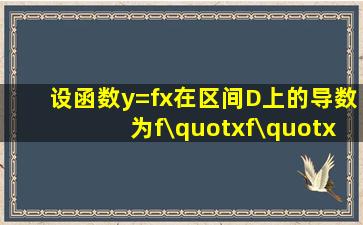 设函数y=fx在区间D上的导数为f\quotxf\quotx